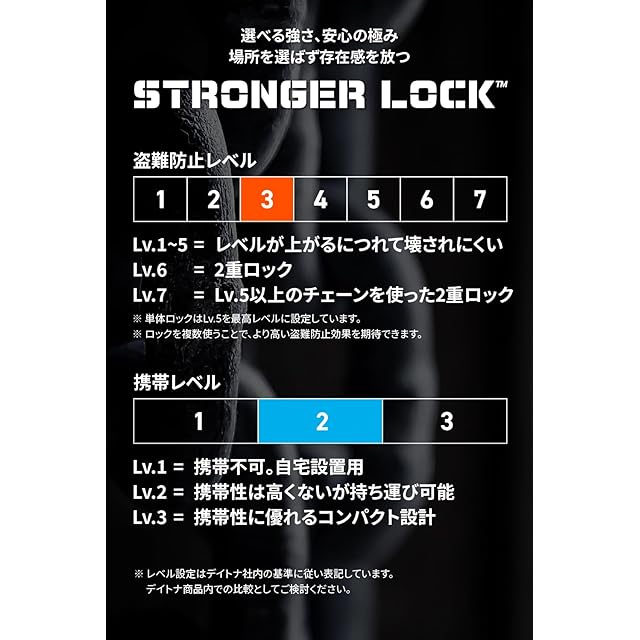 選べる強さ、安心の極み
場所を選ばず存在感を放つ

STRONGER LOCK™

盗難防止レベル

| 1 | 2 | 3 | 4 | 5 | 6 | 7 |
|---|---|---|---|---|---|---|

Lv.1~5 = レベルが上がるにつれて壊されにくい
Lv.6 = 2重ロック
Lv.7 = Lv.5以上のチェーンを使った2重ロック

※ 単体ロックはLv.5を最高レベルに設定しています。
※ ロックを複数使うことで、より高い盗難防止効果を期待できます。

携帯レベル

| 1 | 2 | 3 |
|---|---|---|

Lv.1 = 携帯不可。自宅設置用
Lv.2 = 携帯性は高くないが持ち運び可能
Lv.3 = 携帯性に優れるコンパクト設計

※ レベル設定はデイトナ社内の基準に従い表記しています。
デイトナ商品内での比較としてご検討ください。